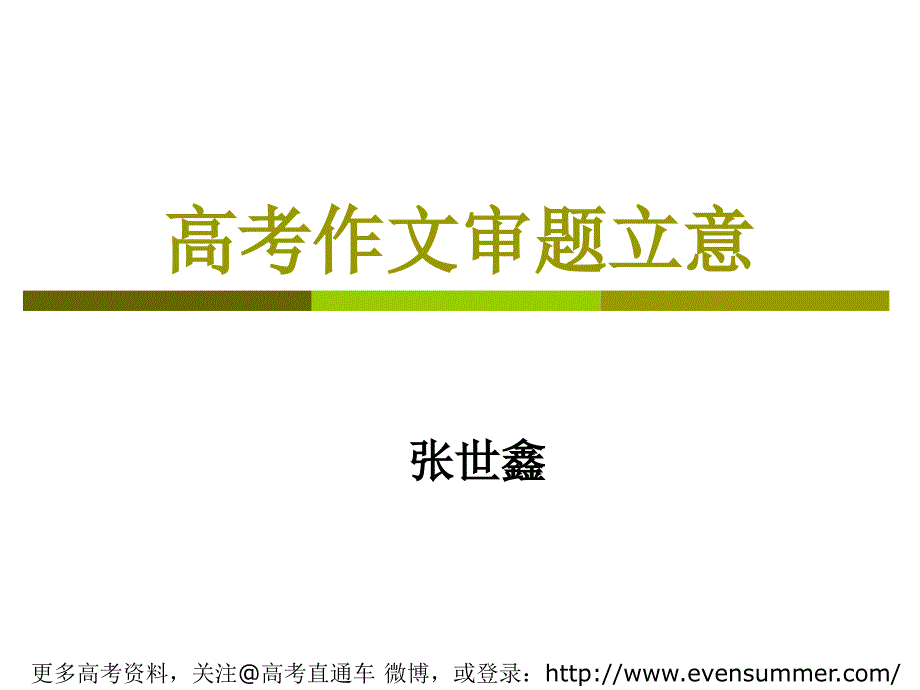 高考作文审题立意

张世鑫

更多高考资料，关注@高考直通车 微博，或登录：http://www.evensummer.com/